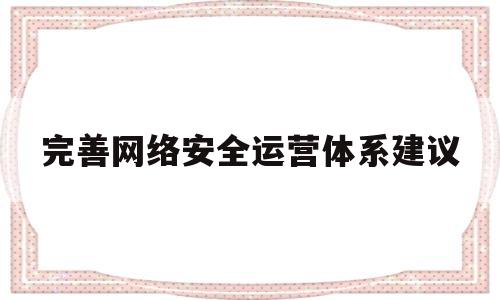 完善网络安全运营体系建议